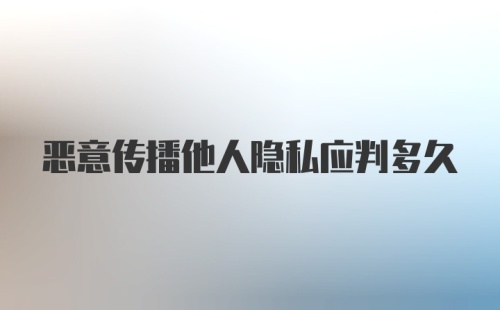 恶意传播他人隐私应判多久